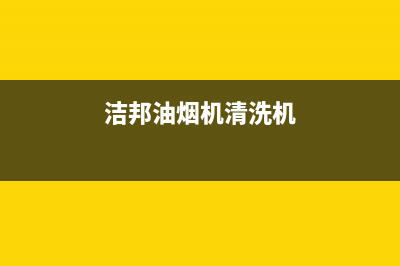 洁邦油烟机清洗机